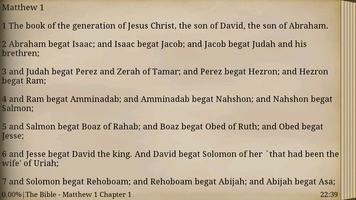 Matthew 1

1 The book of the generation of Jesus Christ, the son of David, the son of Abraham.

2 Abraham begat Isaac; and Isaac begat Jacob; and Jacob begat Judah and his brethren;

3 and Judah begat Perez and Zerah of Tamar; and Perez begat Hezron; and Hezron begat Ram;

4 and Ram begat Amminadab; and Amminadab begat Nahshon; and Nahshon begat Salmon;

5 and Salmon begat Boaz of Rahab; and Boaz begat Obed of Ruth; and Obed begat Jesse;

6 and Jesse begat David the king. And David begat Solomon of her `that had been the wife' of Uriah;

7 and Solomon begat Rehoboam; and Rehoboam begat Abijah; and Abijah begat Asa;

0.00% | The Bible - Matthew 1 Chapter 1

22:39